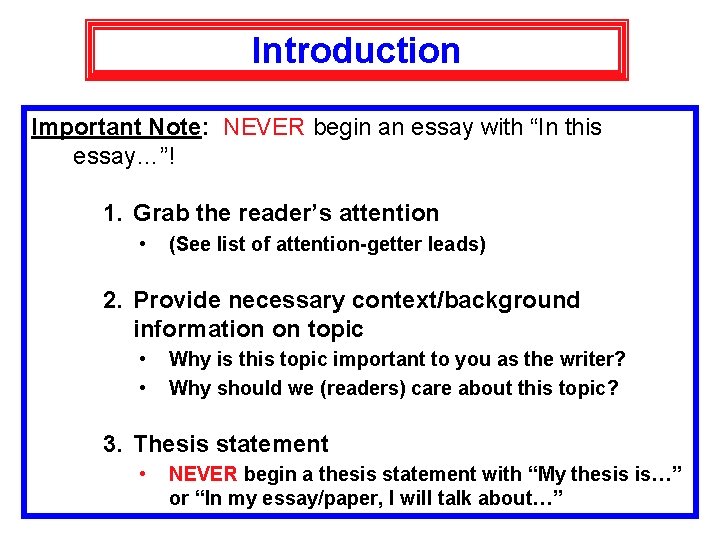 Introduction

Important Note: NEVER begin an essay with “In this essay…”!

1. Grab the reader’s attention
• (See list of attention-getter leads)

2. Provide necessary context/background information on topic
• Why is this topic important to you as the writer?
• Why should we (readers) care about this topic?

3. Thesis statement
• NEVER begin a thesis statement with “My thesis is…” or “In my essay/paper, I will talk about…”